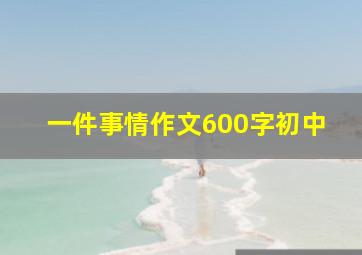 一件事情作文600字初中